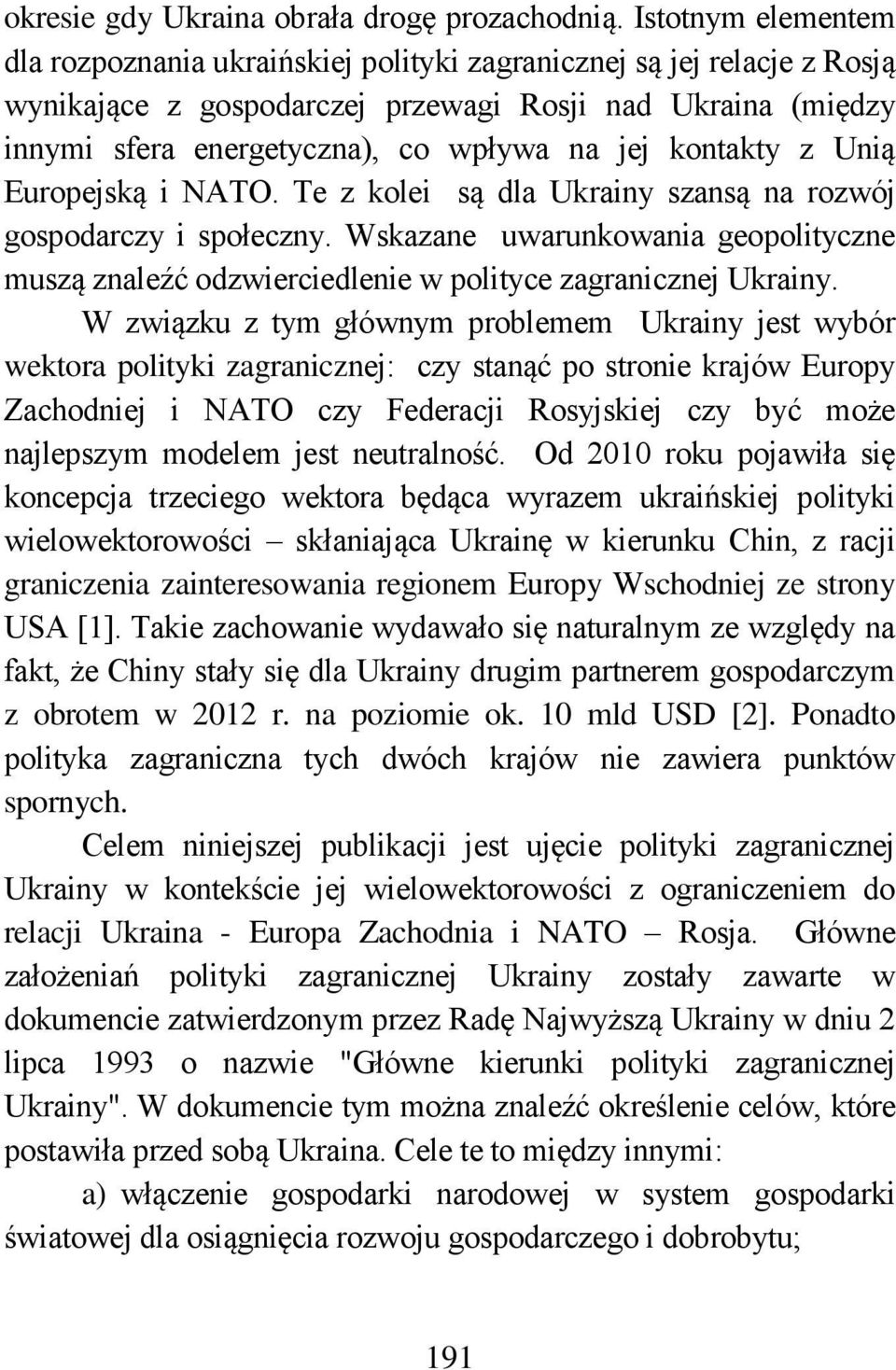 okresie gdy Ukraina obrała drogę prozachodnią. Istotnym elementem dla rozpoznania ukraińskiej polityki zagranicznej są jej relacje z Rosją wynikające z gospodarczej przewagi Rosji nad Ukraina (między innymi sfera energetyczna), co wpływa na jej kontakty z Unią Europejską i NATO. Te z kolei są dla Ukrainy szansą na rozwój gospodarczy i społeczny. Wskazane uwarunkowania geopolityczne muszą znaleźć odzwierciedlenie w polityce zagranicznej Ukrainy.

W związku z tym głównym problemem Ukrainy jest wybór wektora polityki zagranicznej: czy stanąć po stronie krajów Europy Zachodniej i NATO czy Federacji Rosyjskiej czy być może najlepszym modelem jest neutralność. Od 2010 roku pojawiła się koncepcja trzeciego wektora będąca wyrazem ukraińskiej polityki wielowektorowości – skłaniająca Ukrainę w kierunku Chin, z racji graniczenia zainteresowania regionem Europy Wschodniej ze strony USA [1]. Takie zachowanie wydawało się naturalnym ze względy na fakt, że Chiny stały się dla Ukrainy drugim partnerem gospodarczym z obrotem w 2012 r. na poziomie ok. 10 mld USD [2]. Ponadto polityka zagraniczna tych dwóch krajów nie zawiera punktów spornych.

Celem niniejszej publikacji jest ujęcie polityki zagranicznej Ukrainy w kontekście jej wielowektorowości z ograniczeniem do relacji Ukraina - Europa Zachodnia i NATO – Rosja. Główne założeniań polityki zagranicznej Ukrainy zostały zawarte w dokumencie zatwierdzonym przez Radę Najwyższą Ukrainy w dniu 2 lipca 1993 o nazwie "Główne kierunki polityki zagranicznej Ukrainy". W dokumencie tym można znaleźć określenie celów, które postawiła przed sobą Ukraina. Cele te to między innymi:

a) włączenie gospodarki narodowej w system gospodarki światowej dla osiągnięcia rozwoju gospodarczego i dobrobytu;

191